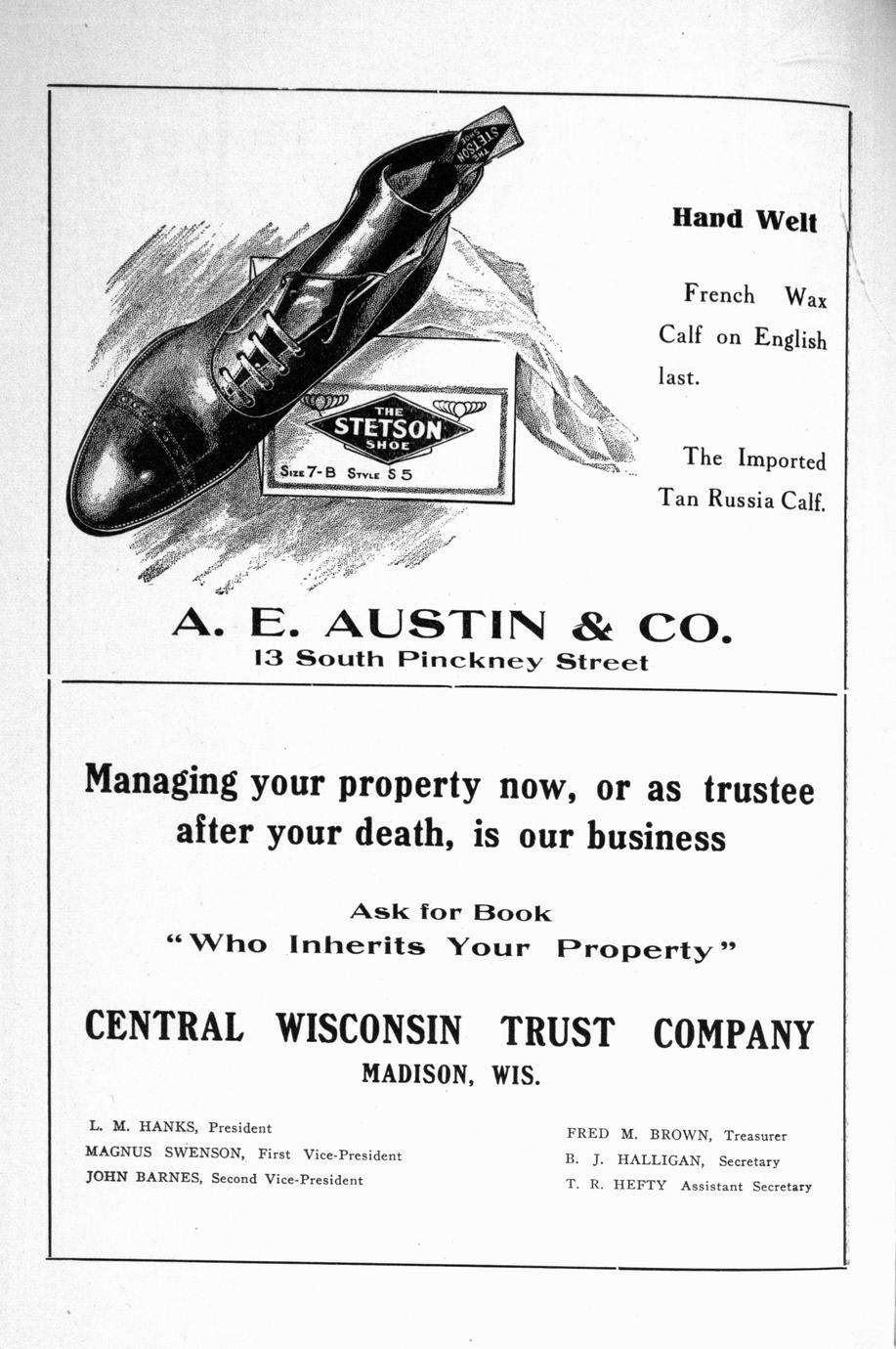 THE STETSON SHOE

THE STETSON SHOE
Size 7-B Style S 5

Hand Welt

French Wax Calf on English last.

The Imported Tan Russia Calf.

A. E. AUSTIN & CO.
13 South Pinckney Street

Managing your property now, or as trustee after your death, is our business

Ask for Book
"Who Inherits Your Property"

CENTRAL WISCONSIN TRUST COMPANY
MADISON, WIS.

L. M. HANKS, President
MAGNUS SWENSON, First Vice-President
JOHN BARNES, Second Vice-President

FRED M. BROWN, Treasurer
B. J. HALLIGAN, Secretary
T. R. HEFTY Assistant Secretary